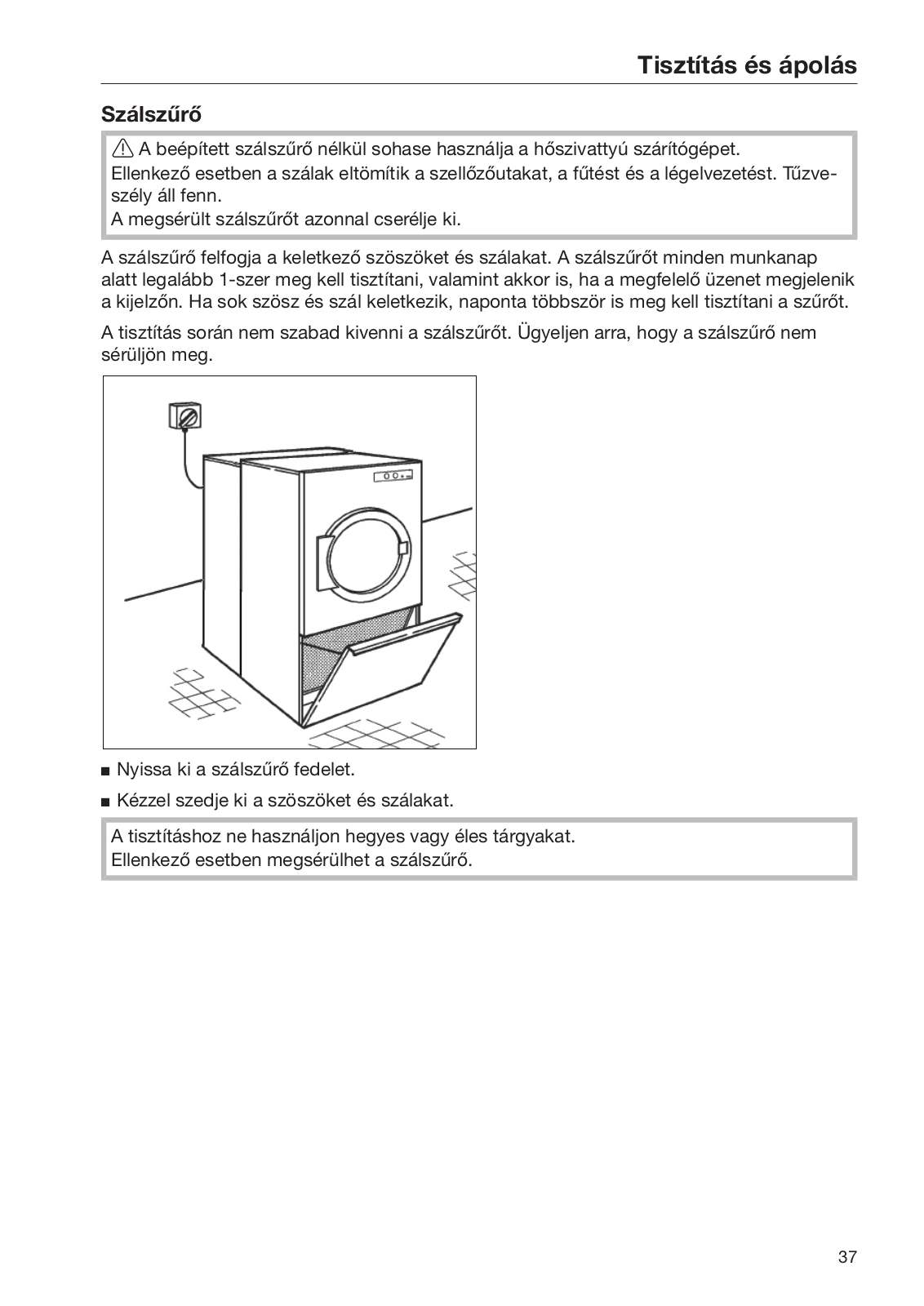 Tisztítás és ápolás

Szálszűrő

⚠ A beépített szálszűrő nélkül sohase használja a hőszivattyú szárítógépet.
Ellenkező esetben a szálak eltömítik a szellőzőutakat, a fűtést és a légelvezetést. Tűzveszély áll fenn.
A megsérült szálszűrőt azonnal cserélje ki.

A szálszűrő felfogja a keletkező szöszöket és szálakat. A szálszűrőt minden munkanap alatt legalább 1-szer meg kell tisztítani, valamint akkor is, ha a megfelelő üzenet megjelenik a kijelzőn. Ha sok szösz és szál keletkezik, naponta többször is meg kell tisztítani a szűrőt.

A tisztítás során nem szabad kivenni a szálszűrőt. Ügyeljen arra, hogy a szálszűrő nem sérüljön meg.

■ Nyissa ki a szálszűrő fedelet.

■ Kézzel szedje ki a szöszöket és szálakat.

A tisztításhoz ne használjon hegyes vagy éles tárgyakat.
Ellenkező esetben megsérülhet a szálszűrő.

37